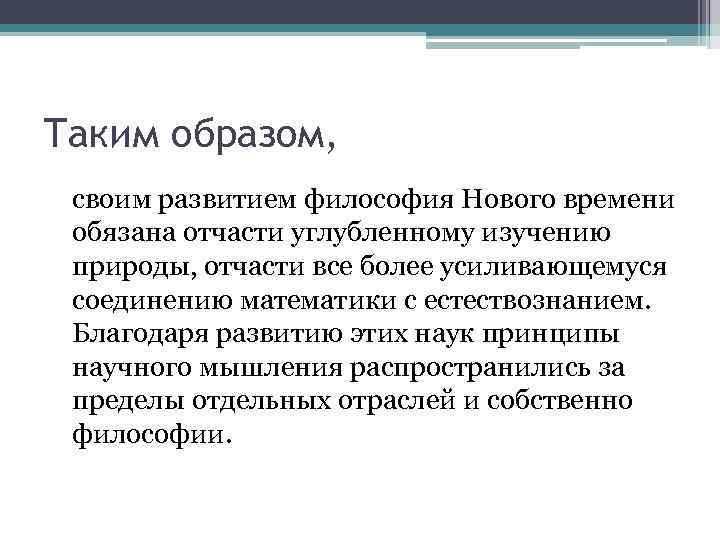 Таким образом,

своим развитием философия Нового времени обязана отчасти углубленному изучению природы, отчасти все более усиливающемуся соединению математики с естествознанием. Благодаря развитию этих наук принципы научного мышления распространились за пределы отдельных отраслей и собственно философии.